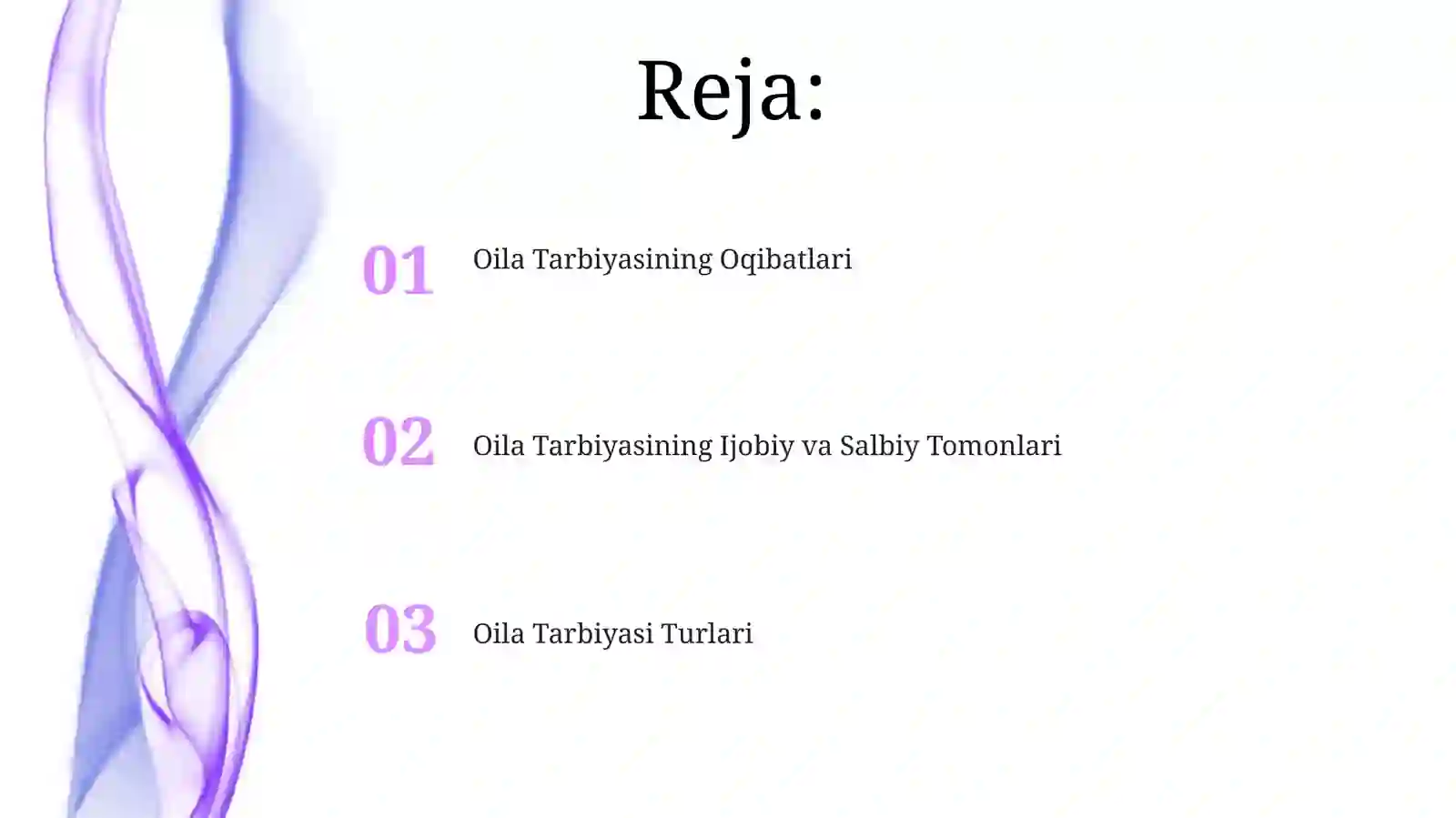 Reja:

01 Oila Tarbiyasining Oqibatlari

02 Oila Tarbiyasining Ijobiy va Salbiy Tomonlari

03 Oila Tarbiyasi Turlari